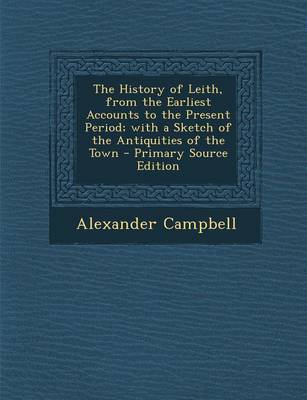 The History of Leith, from the Earliest Accounts to the Present Period: with a Sketch of the Antiquities of the Town - Primary Source Edition

Alexander Campbell